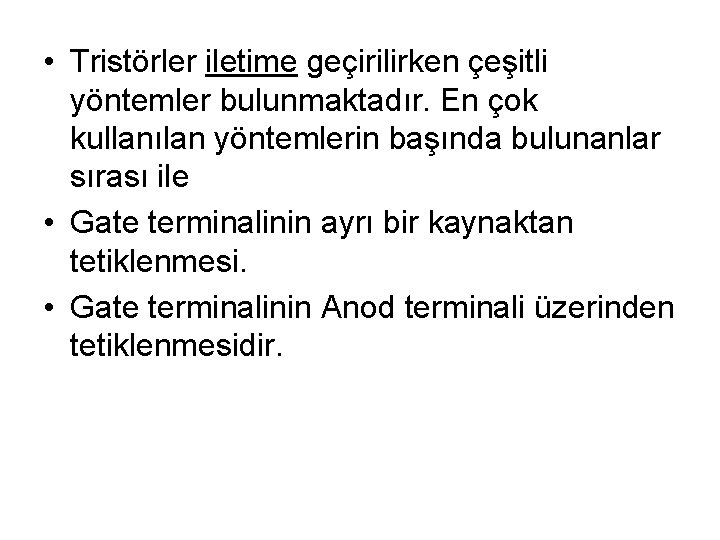 • Tristörler iletime geçirilirken çeşitli yöntemler bulunmaktadır. En çok kullanılan yöntemlerin başında bulunanlar sırası ile
• Gate terminalinin ayrı bir kaynaktan tetiklenmesi.
• Gate terminalinin Anod terminali üzerinden tetiklenmesidir.